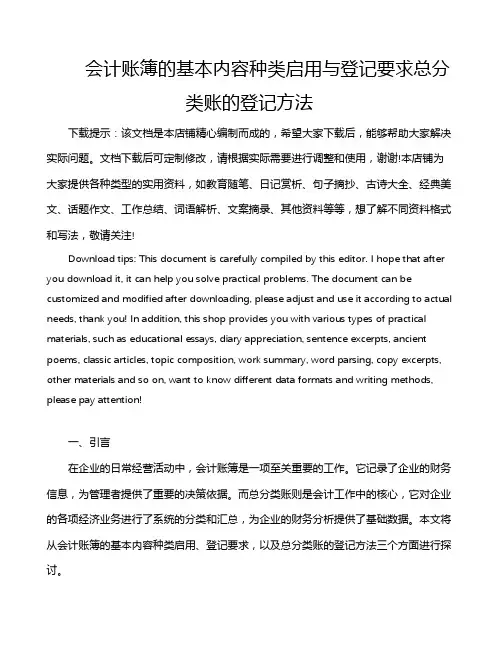 会计账簿的基本内容种类启用与登记要求总分类账的登记方法

下载提示：该文档是本店铺精心编制而成的，希望大家下载后，能够帮助大家解决实际问题。文档下载后可定制修改，请根据实际需要进行调整和使用，谢谢!本店铺为大家提供各种类型的实用资料，如教育随笔、日记赏析、句子摘抄、古诗大全、经典美文、话题作文、工作总结、词语解析、文案摘录、其他资料等等，想了解不同资料格式和写法，敬请关注!

Download tips: This document is carefully compiled by this editor. I hope that after you download it, it can help you solve practical problems. The document can be customized and modified after downloading, please adjust and use it according to actual needs, thank you! In addition, this shop provides you with various types of practical materials, such as educational essays, diary appreciation, sentence excerpts, ancient poems, classic articles, topic composition, work summary, word parsing, copy excerpts, other materials and so on, want to know different data formats and writing methods, please pay attention!

一、引言

在企业的日常经营活动中，会计账簿是一项至关重要的工作。它记录了企业的财务信息，为管理者提供了重要的决策依据。而总分类账则是会计工作中的核心，它对企业的各项经济业务进行了系统的分类和汇总，为企业的财务分析提供了基础数据。本文将从会计账簿的基本内容种类启用、登记要求，以及总分类账的登记方法三个方面进行探讨。